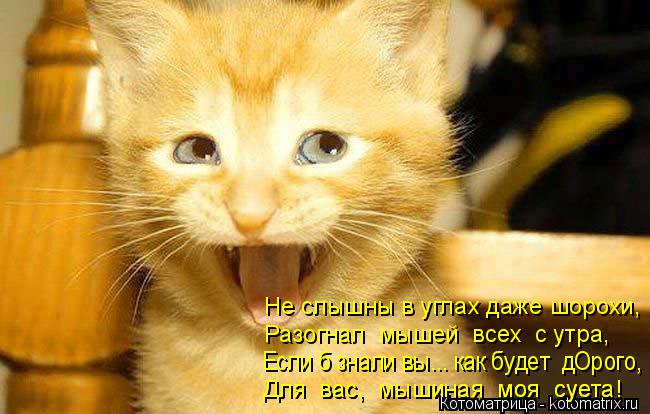 Не слышны в углах даже шорохи,
Разогнал мышей всех с утра,
Если б знали вы... как будет дОрого,
Для вас, мышиная моя суета!

Котоматрица - kotomatrix.ru